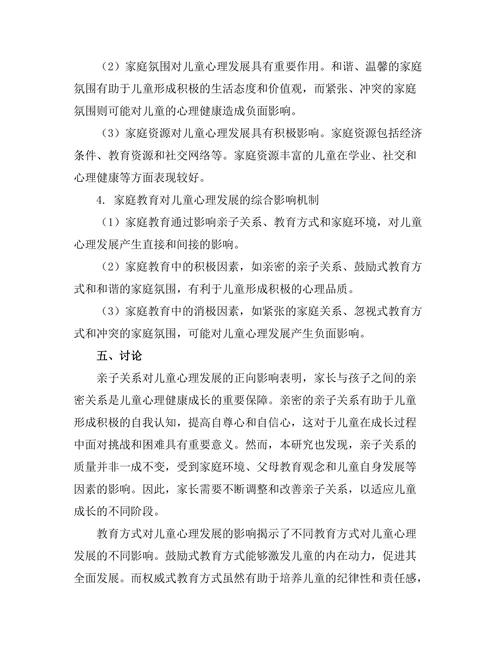 （2）家庭氛围对儿童心理发展具有重要作用。和谐、温馨的家庭氛围有助于儿童形成积极的生活态度和价值观，而紧张、冲突的家庭氛围则可能对儿童的心理健康造成负面影响。

（3）家庭资源对儿童心理发展具有积极影响。家庭资源包括经济条件、教育资源和社交网络等。家庭资源丰富的儿童在学业、社交和心理健康等方面表现较好。

4. 家庭教育对儿童心理发展的综合影响机制

（1）家庭教育通过影响亲子关系、教育方式和家庭环境，对儿童心理发展产生直接和间接的影响。

（2）家庭教育中的积极因素，如亲密的亲子关系、鼓励式教育方式和和谐的家庭氛围，有利于儿童形成积极的心理品质。

（3）家庭教育中的消极因素，如紧张的家庭关系、忽视式教育方式和冲突的家庭氛围，可能对儿童心理发展产生负面影响。

五、讨论

亲子关系对儿童心理发展的正向影响表明，家长与孩子之间的亲密关系是儿童心理健康成长的重要保障。亲密的亲子关系有助于儿童形成积极的自我认知，提高自尊心和自信心，这对于儿童在成长过程中面对挑战和困难具有重要意义。然而，本研究也发现，亲子关系的质量并非一成不变，受到家庭环境、父母教育观念和儿童自身发展等因素的影响。因此，家长需要不断调整和改善亲子关系，以适应儿童成长的不同阶段。

教育方式对儿童心理发展的影响揭示了不同教育方式对儿童心理发展的不同影响。鼓励式教育方式能够激发儿童的内在动力，促进其全面发展。而权威式教育方式虽然有助于培养儿童的纪律性和责任感，